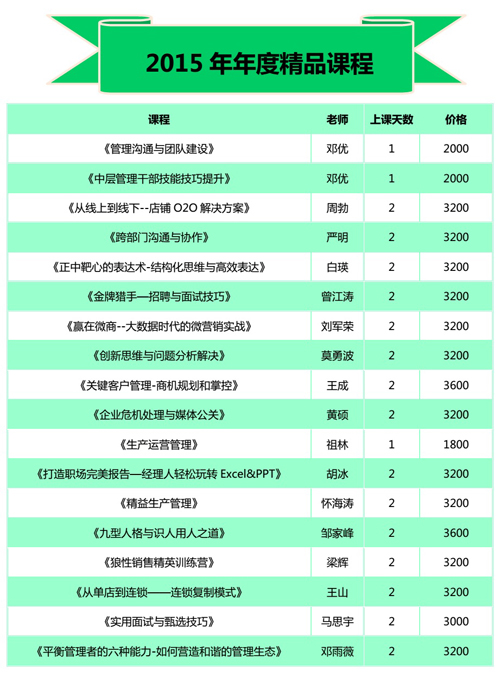 2015 年年度精品课程

| 课程 | 老师 | 上课天数 | 价格 |
|---|---|---|---|
| 《管理沟通与团队建设》 | 邓优 | 1 | 2000 |
| 《中层管理干部技能技巧提升》 | 邓优 | 1 | 2000 |
| 《从线上到线下--店铺 O2O 解决方案》 | 周勃 | 2 | 3200 |
| 《跨部门沟通与协作》 | 严明 | 2 | 3200 |
| 《正中靶心的表达术-结构化思维与高效表达》 | 白瑛 | 2 | 3200 |
| 《金牌猎手—招聘与面试技巧》 | 曾江涛 | 2 | 3200 |
| 《赢在微商--大数据时代的微营销实战》 | 刘军荣 | 2 | 3200 |
| 《创新思维与问题分析解决》 | 莫勇波 | 2 | 3200 |
| 《关键客户管理-商机规划和掌控》 | 王成 | 2 | 3600 |
| 《企业危机处理与媒体公关》 | 黄硕 | 2 | 3200 |
| 《生产运营管理》 | 祖林 | 1 | 1800 |
| 《打造职场完美报告—经理人轻松玩转 Excel&PPT》 | 胡冰 | 2 | 3200 |
| 《精益生产管理》 | 怀海涛 | 2 | 3200 |
| 《九型人格与识人用人之道》 | 邹家峰 | 2 | 3600 |
| 《狼性销售精英训练营》 | 梁辉 | 2 | 3200 |
| 《从单店到连锁——连锁复制模式》 | 王山 | 2 | 3200 |
| 《实用面试与甄选技巧》 | 马思宇 | 2 | 3000 |
| 《平衡管理者的六种能力-如何营造和谐的管理生态》 | 邓雨薇 | 2 | 3200 |